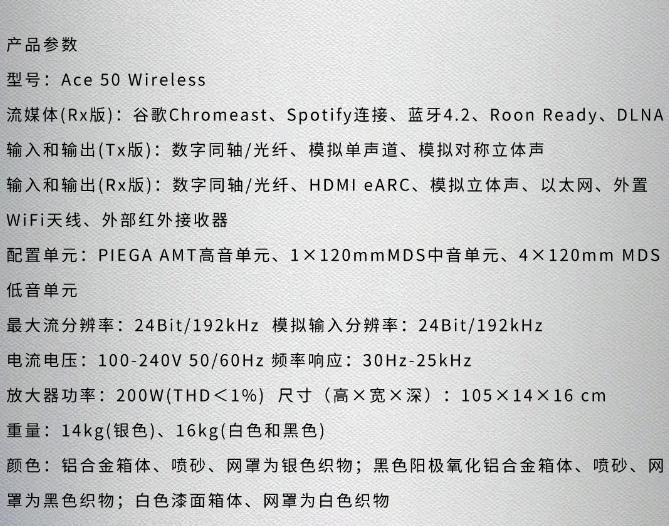 产品参数

型号：Ace 50 Wireless

流媒体(Rx版)：谷歌Chromeast、Spotify连接、蓝牙4.2、Roon Ready、DLNA

输入和输出(Tx版)：数字同轴/光纤、模拟单声道、模拟对称立体声

输入和输出(Rx版)：数字同轴/光纤、HDMI eARC、模拟立体声、以太网、外置WiFi天线、外部红外接收器

配置单元：PIEGA AMT高音单元、1×120mmMDS中音单元、4×120mm MDS低音单元

最大流分辨率：24Bit/192kHz 模拟输入分辨率：24Bit/192kHz

电流电压：100-240V 50/60Hz 频率响应：30Hz-25kHz

放大器功率：200W(THD＜1%) 尺寸（高×宽×深）：105×14×16 cm

重量：14kg(银色)、16kg(白色和黑色)

颜色：铝合金箱体、喷砂、网罩为银色织物；黑色阳极氧化铝合金箱体、喷砂、网罩为黑色织物；白色漆面箱体、网罩为白色织物